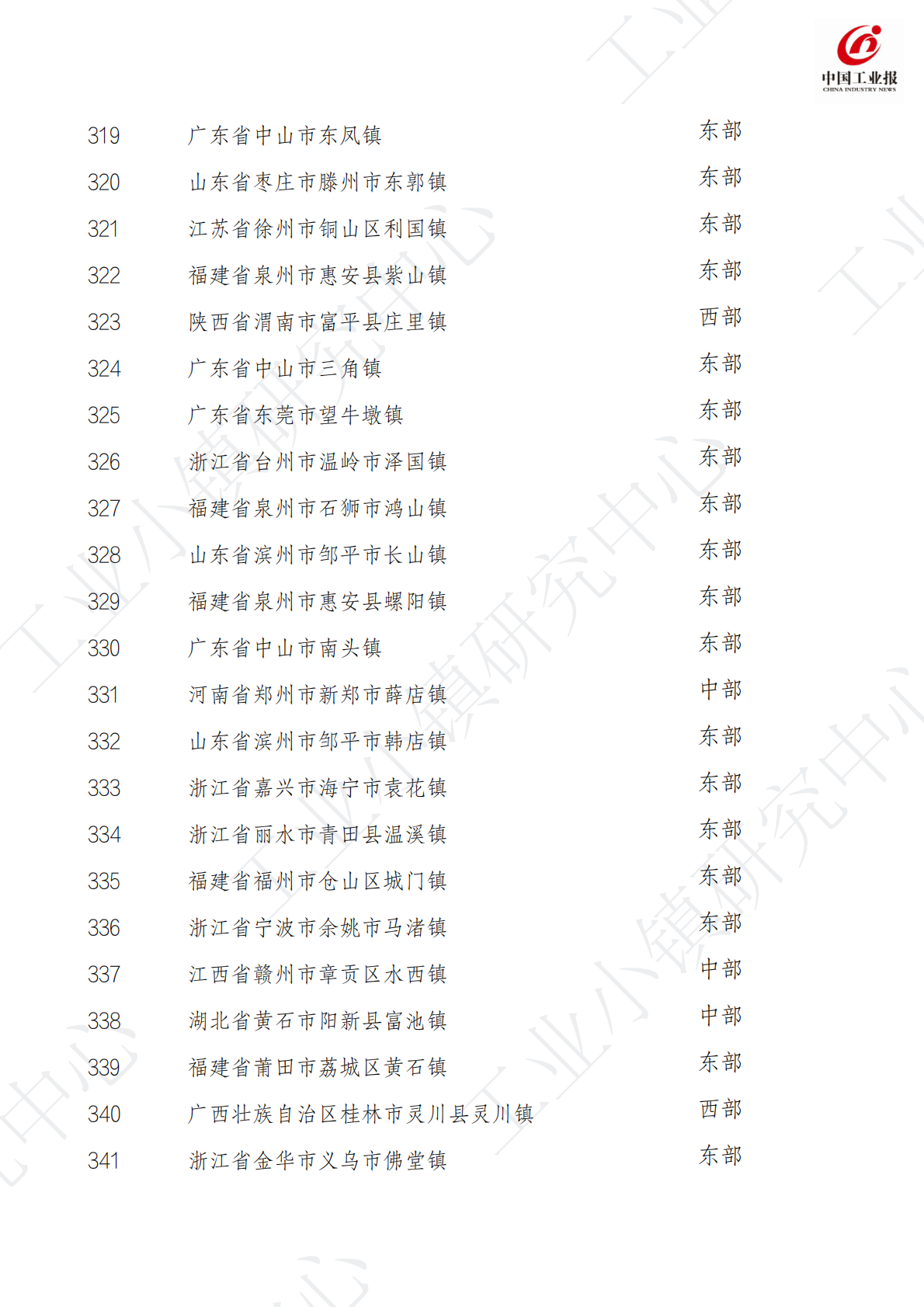 中国工业报
CHINA INDUSTRY NEWS

| 319 | 广东省中山市东凤镇 | 东部 |
|---|---|---|
| 320 | 山东省枣庄市滕州市东郭镇 | 东部 |
| 321 | 江苏省徐州市铜山区利国镇 | 东部 |
| 322 | 福建省泉州市惠安县紫山镇 | 东部 |
| 323 | 陕西省渭南市富平县庄里镇 | 西部 |
| 324 | 广东省中山市三角镇 | 东部 |
| 325 | 广东省东莞市望牛墩镇 | 东部 |
| 326 | 浙江省台州市温岭市泽国镇 | 东部 |
| 327 | 福建省泉州市石狮市鸿山镇 | 东部 |
| 328 | 山东省滨州市邹平市长山镇 | 东部 |
| 329 | 福建省泉州市惠安县螺阳镇 | 东部 |
| 330 | 广东省中山市南头镇 | 东部 |
| 331 | 河南省郑州市新郑市薛店镇 | 中部 |
| 332 | 山东省滨州市邹平市韩店镇 | 东部 |
| 333 | 浙江省嘉兴市海宁市袁花镇 | 东部 |
| 334 | 浙江省丽水市青田县温溪镇 | 东部 |
| 335 | 福建省福州市仓山区城门镇 | 东部 |
| 336 | 浙江省宁波市余姚市马渚镇 | 东部 |
| 337 | 江西省赣州市章贡区水西镇 | 中部 |
| 338 | 湖北省黄石市阳新县富池镇 | 中部 |
| 339 | 福建省莆田市荔城区黄石镇 | 东部 |
| 340 | 广西壮族自治区桂林市灵川县灵川镇 | 西部 |
| 341 | 浙江省金华市义乌市佛堂镇 | 东部 |

工业小镇研究中心